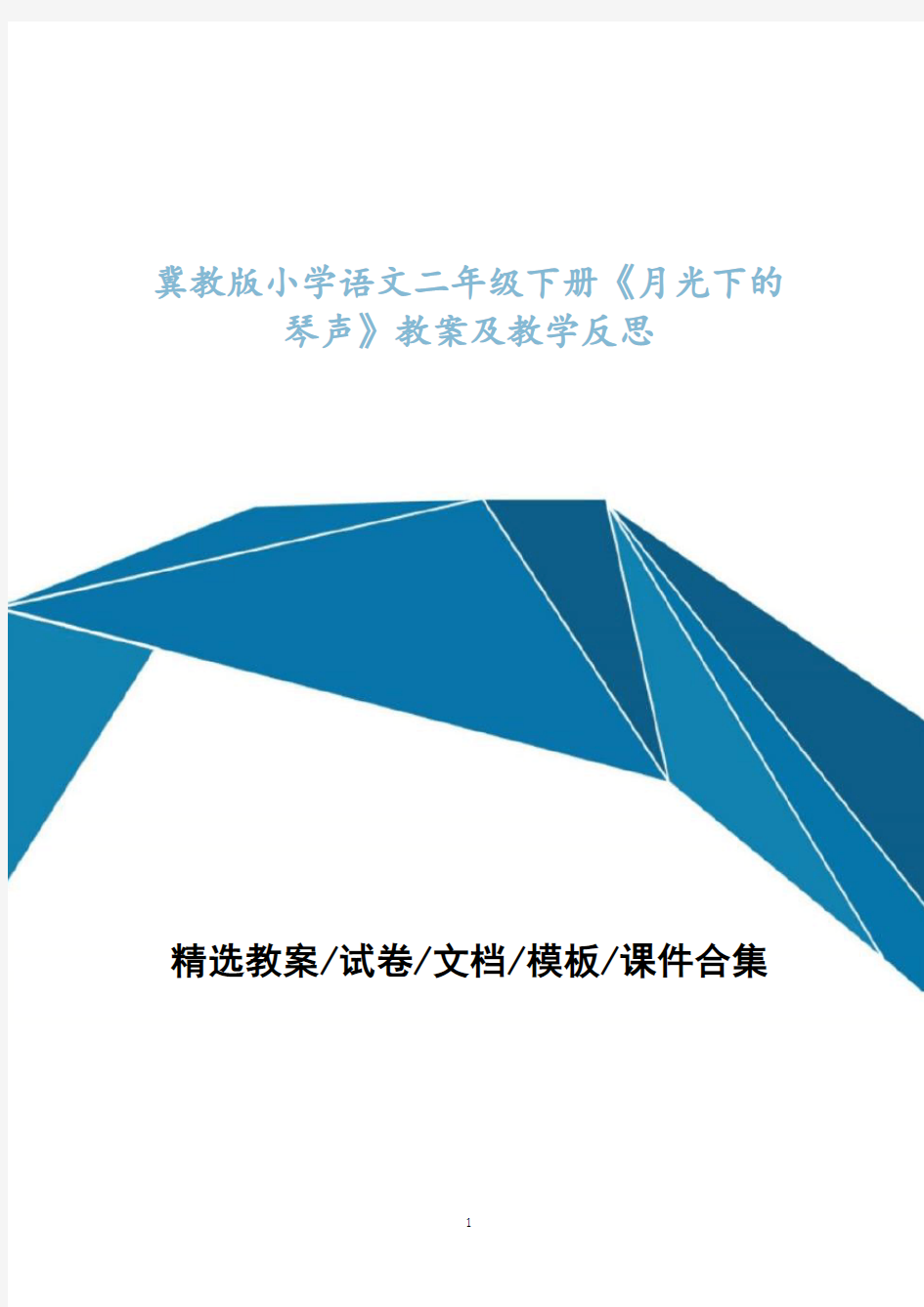 冀教版小学语文二年级下册《月光下的琴声》教案及教学反思

精选教案/试卷/文档/模板/课件合集

1